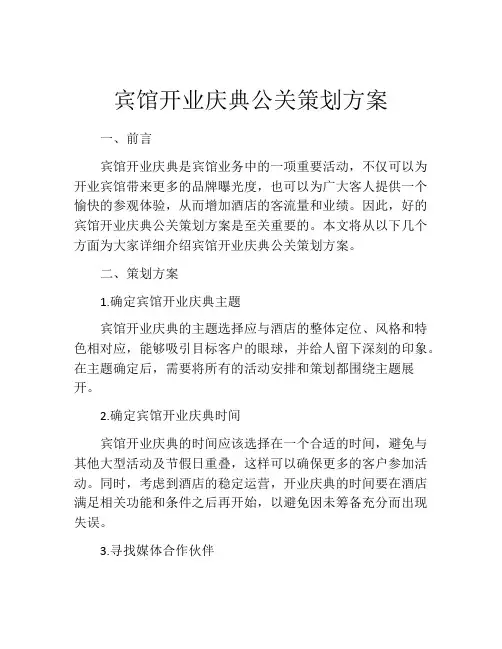 宾馆开业庆典公关策划方案

一、前言

宾馆开业庆典是宾馆业务中的一项重要活动，不仅可以为开业宾馆带来更多的品牌曝光度，也可以为广大客人提供一个愉快的参观体验，从而增加酒店的客流量和业绩。因此，好的宾馆开业庆典公关策划方案是至关重要的。本文将从以下几个方面为大家详细介绍宾馆开业庆典公关策划方案。

二、策划方案

1.确定宾馆开业庆典主题

宾馆开业庆典的主题选择应与酒店的整体定位、风格和特色相对应，能够吸引目标客户的眼球，并给人留下深刻的印象。在主题确定后，需要将所有的活动安排和策划都围绕主题展开。

2.确定宾馆开业庆典时间

宾馆开业庆典的时间应该选择在一个合适的时间，避免与其他大型活动及节假日重叠，这样可以确保更多的客户参加活动。同时，考虑到酒店的稳定运营，开业庆典的时间要在酒店满足相关功能和条件之后再开始，以避免因未筹备充分而出现失误。

3.寻找媒体合作伙伴